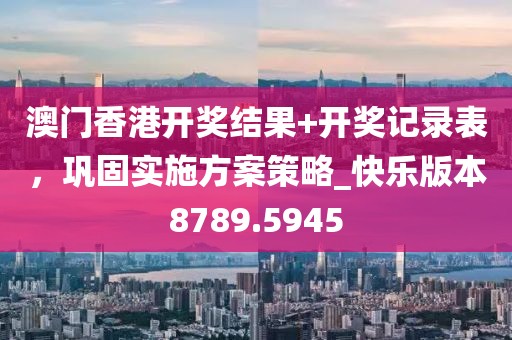 澳门香港开奖结果+开奖记录表，巩固实施方案策略_快乐版本8789.5945